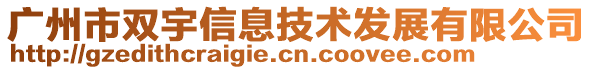 广州市双宇信息技术发展有限公司
http://gzedithcraigie.cn.coovee.com